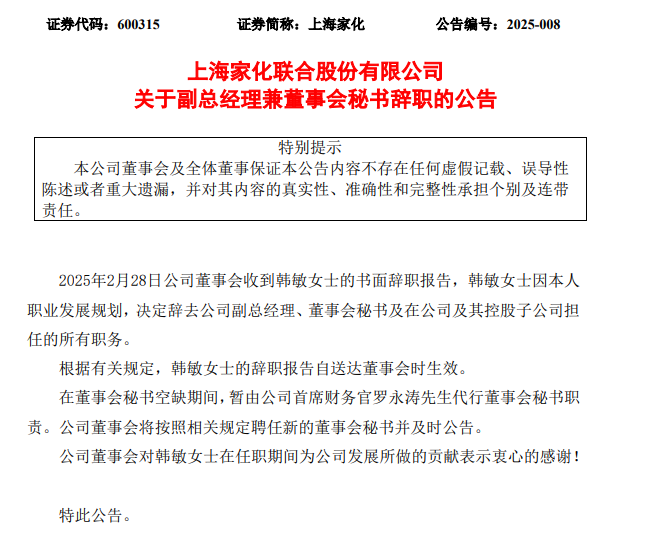 证券代码：600315　　证券简称：上海家化　　公告编号：2025-008

上海家化联合股份有限公司
关于副总经理兼董事会秘书辞职的公告

特别提示
本公司董事会及全体董事保证本公告内容不存在任何虚假记载、误导性陈述或者重大遗漏，并对其内容的真实性、准确性和完整性承担个别及连带责任。

2025年2月28日公司董事会收到韩敏女士的书面辞职报告，韩敏女士因本人职业发展规划，决定辞去公司副总经理、董事会秘书及在公司及其控股子公司担任的所有职务。

根据有关规定，韩敏女士的辞职报告自送达董事会时生效。

在董事会秘书空缺期间，暂由公司首席财务官罗永涛先生代行董事会秘书职责。公司董事会将按照相关规定聘任新的董事会秘书并及时公告。

公司董事会对韩敏女士在任职期间为公司发展所做的贡献表示衷心的感谢！

特此公告。